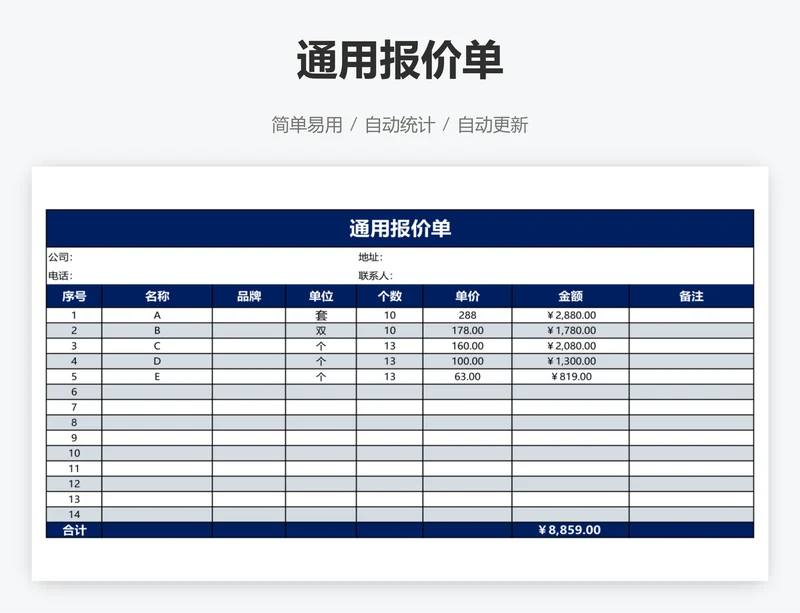 通用报价单

简单易用 / 自动统计 / 自动更新

通用报价单

公司:

地址:

电话:

联系人:

| 序号 | 名称 | 品牌 | 单位 | 个数 | 单价 | 金额 | 备注 |
|---|---|---|---|---|---|---|---|
| 1 | A | | 套 | 10 | 288 | ¥2,880.00 | |
| 2 | B | | 双 | 10 | 178.00 | ¥1,780.00 | |
| 3 | C | | 个 | 13 | 160.00 | ¥2,080.00 | |
| 4 | D | | 个 | 13 | 100.00 | ¥1,300.00 | |
| 5 | E | | 个 | 13 | 63.00 | ¥819.00 | |
| 6 | | | | | | | |
| 7 | | | | | | | |
| 8 | | | | | | | |
| 9 | | | | | | | |
| 10 | | | | | | | |
| 11 | | | | | | | |
| 12 | | | | | | | |
| 13 | | | | | | | |
| 14 | | | | | | | |
| 合计 | | | | | | ¥8,859.00 | |